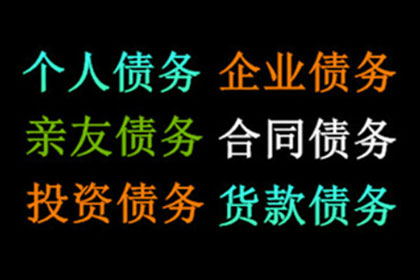 个人债务 企业债务
亲友债务 合同债务
投资债务 货款债务